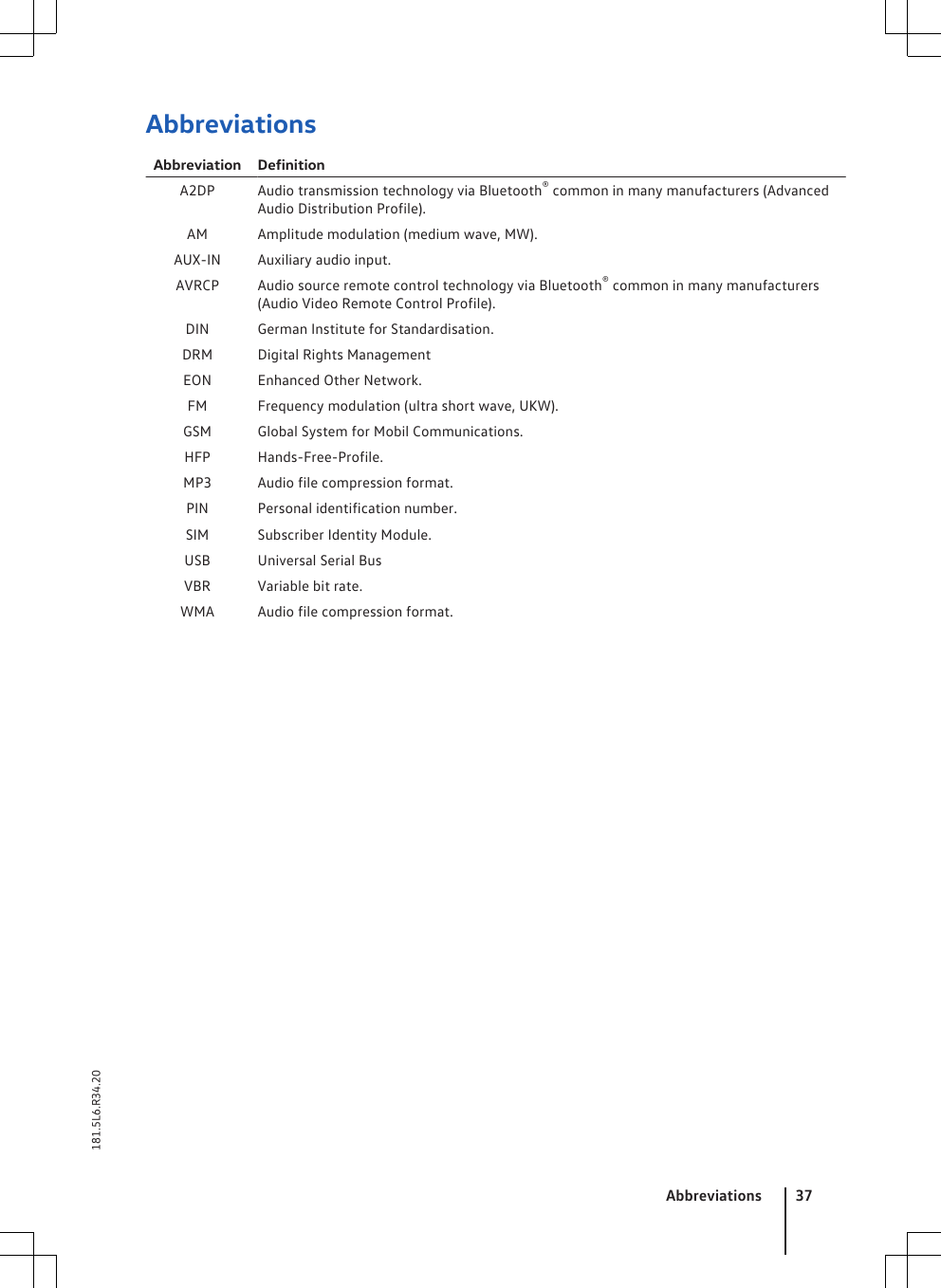 Abbreviations

| Abbreviation | Definition |
|---|---|
| A2DP | Audio transmission technology via Bluetooth® common in many manufacturers (Advanced Audio Distribution Profile). |
| AM | Amplitude modulation (medium wave, MW). |
| AUX-IN | Auxiliary audio input. |
| AVRCP | Audio source remote control technology via Bluetooth® common in many manufacturers (Audio Video Remote Control Profile). |
| DIN | German Institute for Standardisation. |
| DRM | Digital Rights Management |
| EON | Enhanced Other Network. |
| FM | Frequency modulation (ultra short wave, UKW). |
| GSM | Global System for Mobil Communications. |
| HFP | Hands-Free-Profile. |
| MP3 | Audio file compression format. |
| PIN | Personal identification number. |
| SIM | Subscriber Identity Module. |
| USB | Universal Serial Bus |
| VBR | Variable bit rate. |
| WMA | Audio file compression format. |

181.5L6.R34.20

Abbreviations 37